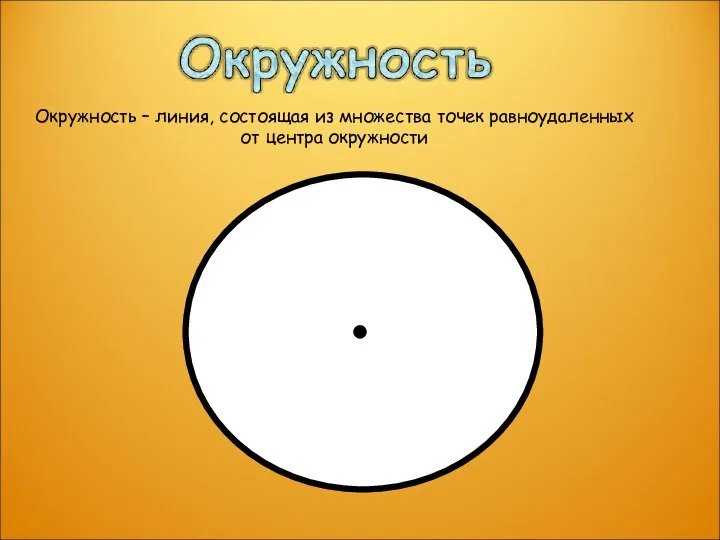 Окружность

Окружность – линия, состоящая из множества точек равноудаленных от центра окружности